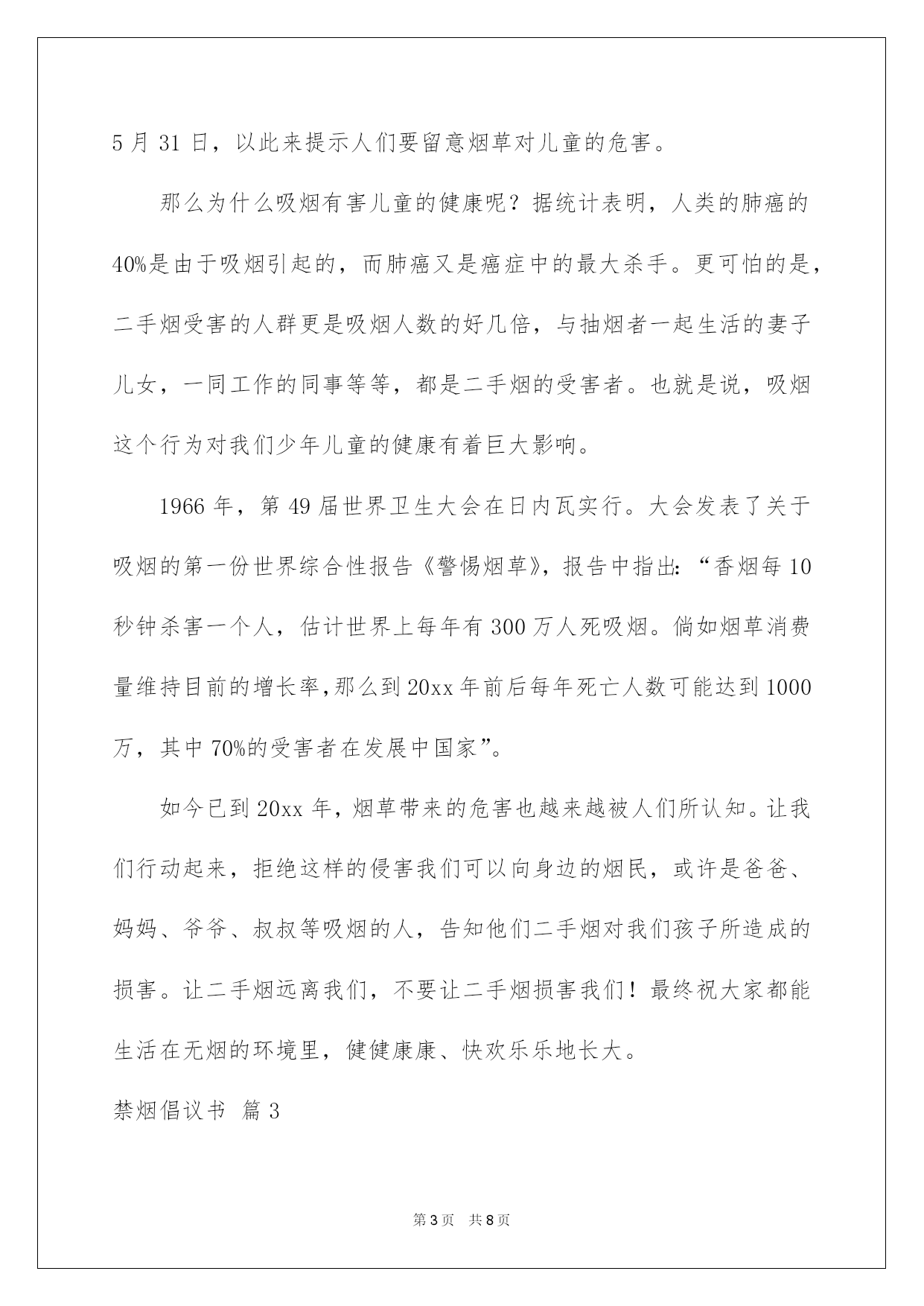 5 月 31 日，以此来提示人们要留意烟草对儿童的危害。

那么为什么吸烟有害儿童的健康呢？据统计表明，人类的肺癌的 40%是由于吸烟引起的，而肺癌又是癌症中的最大杀手。更可怕的是，二手烟受害的人群更是吸烟人数的好几倍，与抽烟者一起生活的妻子儿女，一同工作的同事等等，都是二手烟的受害者。也就是说，吸烟这个行为对我们少年儿童的健康有着巨大影响。

1966 年，第 49 届世界卫生大会在日内瓦实行。大会发表了关于吸烟的第一份世界综合性报告《警惕烟草》，报告中指出：“香烟每 10 秒钟杀害一个人，估计世界上每年有 300 万人死吸烟。倘如烟草消费量维持目前的增长率，那么到 20xx 年前后每年死亡人数可能达到 1000 万，其中 70%的受害者在发展中国家”。

如今已到 20xx 年，烟草带来的危害也越来越被人们所认知。让我们行动起来，拒绝这样的侵害我们可以向身边的烟民，或许是爸爸、妈妈、爷爷、叔叔等吸烟的人，告知他们二手烟对我们孩子所造成的损害。让二手烟远离我们，不要让二手烟损害我们！最终祝大家都能生活在无烟的环境里，健健康康、快欢乐乐地长大。

禁烟倡议书 篇 3

第 3 页 共 8 页